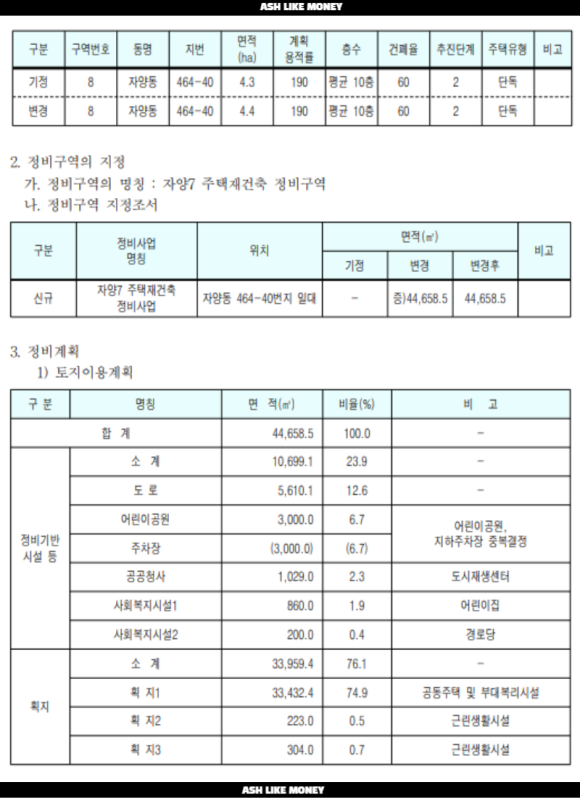 ASH LIKE MONEY

| 구분 | 구역번호 | 동명 | 지번 | 면적 (ha) | 계획 용적률 | 층수 | 건폐율 | 추진단계 | 주택유형 | 비고 |
|---|---|---|---|---|---|---|---|---|---|---|
| 기정 | 8 | 자양동 | 464-40 | 4.3 | 190 | 평균 10층 | 60 | 2 | 단독 | |
| 변경 | 8 | 자양동 | 464-40 | 4.4 | 190 | 평균 10층 | 60 | 2 | 단독 | |

2. 정비구역의 지정
가. 정비구역의 명칭 : 자양7 주택재건축 정비구역
나. 정비구역 지정조서

| 구분 | 정비사업 명칭 | 위치 | 면적(㎡) 기정 | 면적(㎡) 변경 | 면적(㎡) 변경후 | 비고 |
|---|---|---|---|---|---|---|
| 신규 | 자양7 주택재건축 정비사업 | 자양동 464-40번지 일대 | - | 증)44,658.5 | 44,658.5 | |

3. 정비계획
1) 토지이용계획

| 구 분 | 명칭 | 면 적(㎡) | 비율(%) | 비 고 |
|---|---|---|---|---|
| 합 계 | | 44,658.5 | 100.0 | - |
| 정비기반 시설 등 | 소 계 | 10,699.1 | 23.9 | - |
| | 도 로 | 5,610.1 | 12.6 | - |
| | 어린이공원 | 3,000.0 | 6.7 | 어린이공원, 지하주차장 중복결정 |
| | 주차장 | (3,000.0) | (6.7) | |
| | 공공청사 | 1,029.0 | 2.3 | 도시재생센터 |
| | 사회복지시설1 | 860.0 | 1.9 | 어린이집 |
| | 사회복지시설2 | 200.0 | 0.4 | 경로당 |
| 획지 | 소 계 | 33,959.4 | 76.1 | - |
| | 획 지1 | 33,432.4 | 74.9 | 공동주택 및 부대복리시설 |
| | 획 지2 | 223.0 | 0.5 | 근린생활시설 |
| | 획 지3 | 304.0 | 0.7 | 근린생활시설 |

ASH LIKE MONEY